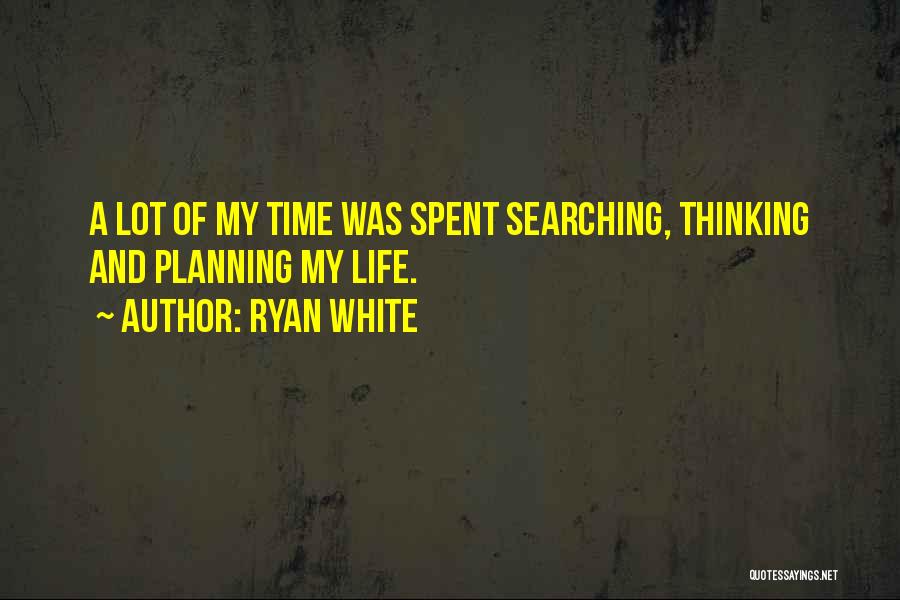 A LOT OF MY TIME WAS SPENT SEARCHING, THINKING AND PLANNING MY LIFE.

~ AUTHOR: RYAN WHITE

QUOTESSAYINGS.NET